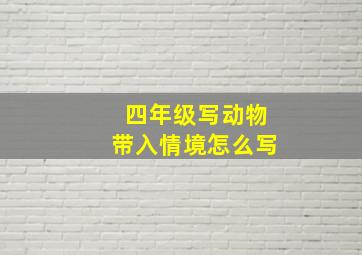 四年级写动物
带入情境怎么写